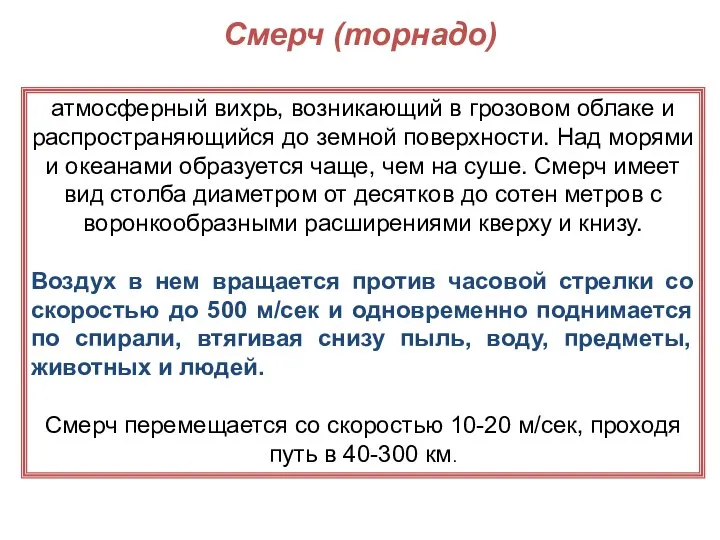 Смерч (торнадо)

атмосферный вихрь, возникающий в грозовом облаке и распространяющийся до земной поверхности. Над морями и океанами образуется чаще, чем на суше. Смерч имеет вид столба диаметром от десятков до сотен метров с воронкообразными расширениями кверху и книзу.

Воздух в нем вращается против часовой стрелки со скоростью до 500 м/сек и одновременно поднимается по спирали, втягивая снизу пыль, воду, предметы, животных и людей.

Смерч перемещается со скоростью 10-20 м/сек, проходя путь в 40-300 км.